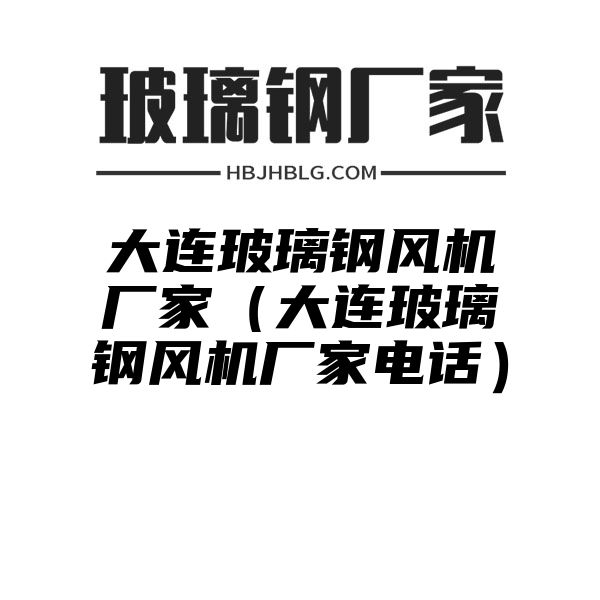 玻璃钢厂家

HBJHBLG.COM

大连玻璃钢风机厂家（大连玻璃钢风机厂家电话）